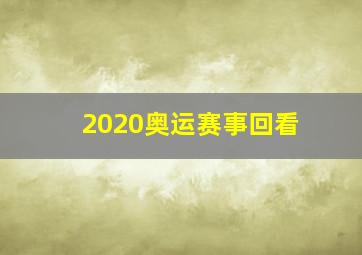 2020奥运赛事回看